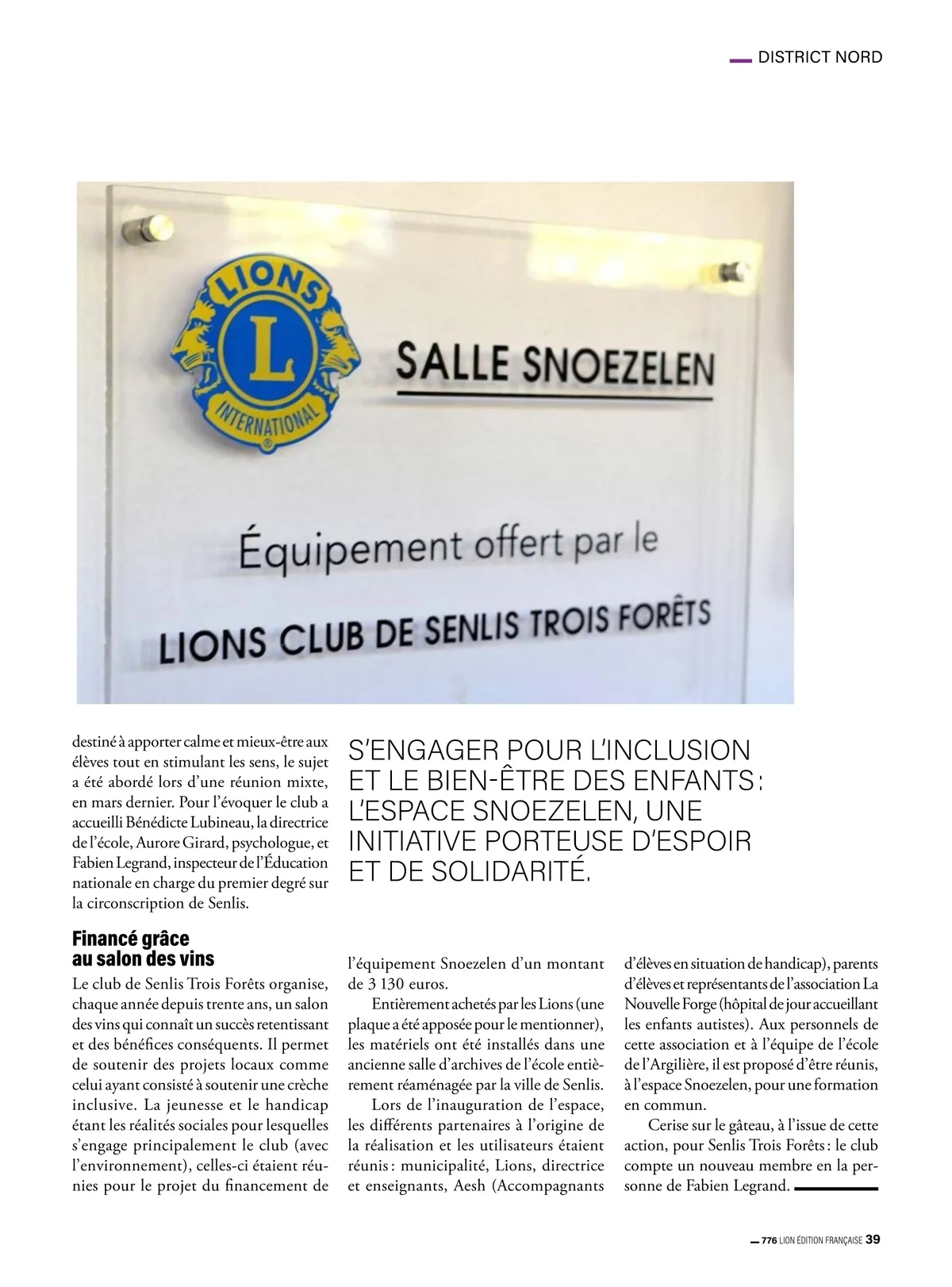 DISTRICT NORD

LIONS

L

INTERNATIONAL

SALLE SNOEZELEN

Équipement offert par le

LIONS CLUB DE SENLIS TROIS FORÊTS

destiné à apporter calme et mieux-être aux élèves tout en stimulant les sens, le sujet a été abordé lors d'une réunion mixte, en mars dernier. Pour l'évoquer le club a accueilli Bénédicte Lubineau, la directrice de l'école, Aurore Girard, psychologue, et Fabien Legrand, inspecteur de l'Éducation nationale en charge du premier degré sur la circonscription de Senlis.

S'ENGAGER POUR L'INCLUSION ET LE BIEN-ÊTRE DES ENFANTS : L'ESPACE SNOEZELEN, UNE INITIATIVE PORTEUSE D'ESPOIR ET DE SOLIDARITÉ.

Financé grâce au salon des vins

Le club de Senlis Trois Forêts organise, chaque année depuis trente ans, un salon des vins qui connaît un succès retentissant et des bénéfices conséquents. Il permet de soutenir des projets locaux comme celui ayant consisté à soutenir une crèche inclusive. La jeunesse et le handicap étant les réalités sociales pour lesquelles s'engage principalement le club (avec l'environnement), celles-ci étaient réunies pour le projet du financement de l'équipement Snoezelen d'un montant de 3 130 euros.

Entièrement achetés par les Lions (une plaque a été apposée pour le mentionner), les matériels ont été installés dans une ancienne salle d'archives de l'école entièrement réaménagée par la ville de Senlis.

Lors de l'inauguration de l'espace, les différents partenaires à l'origine de la réalisation et les utilisateurs étaient réunis : municipalité, Lions, directrice et enseignants, Aesh (Accompagnants d'élèves en situation de handicap), parents d'élèves et représentants de l'association La Nouvelle Forge (hôpital de jour accueillant les enfants autistes). Aux personnels de cette association et à l'équipe de l'école de l'Argilière, il est proposé d'être réunis, à l'espace Snoezelen, pour une formation en commun.

Cerise sur le gâteau, à l'issue de cette action, pour Senlis Trois Forêts : le club compte un nouveau membre en la personne de Fabien Legrand.

776 LION ÉDITION FRANÇAISE 39